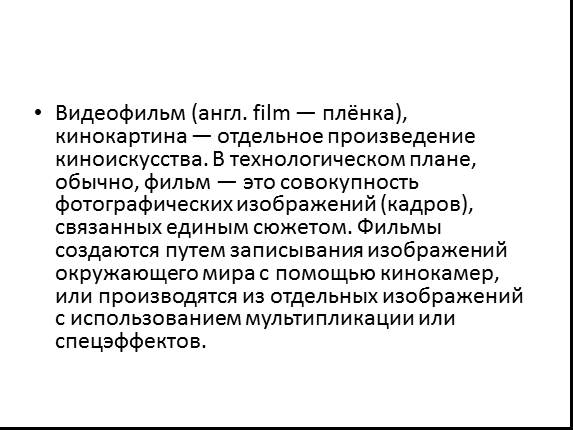 • Видеофильм (англ. film — плёнка), кинокартина — отдельное произведение киноискусства. В технологическом плане, обычно, фильм — это совокупность фотографических изображений (кадров), связанных единым сюжетом. Фильмы создаются путем записывания изображений окружающего мира с помощью кинокамер, или производятся из отдельных изображений с использованием мультипликации или спецэффектов.